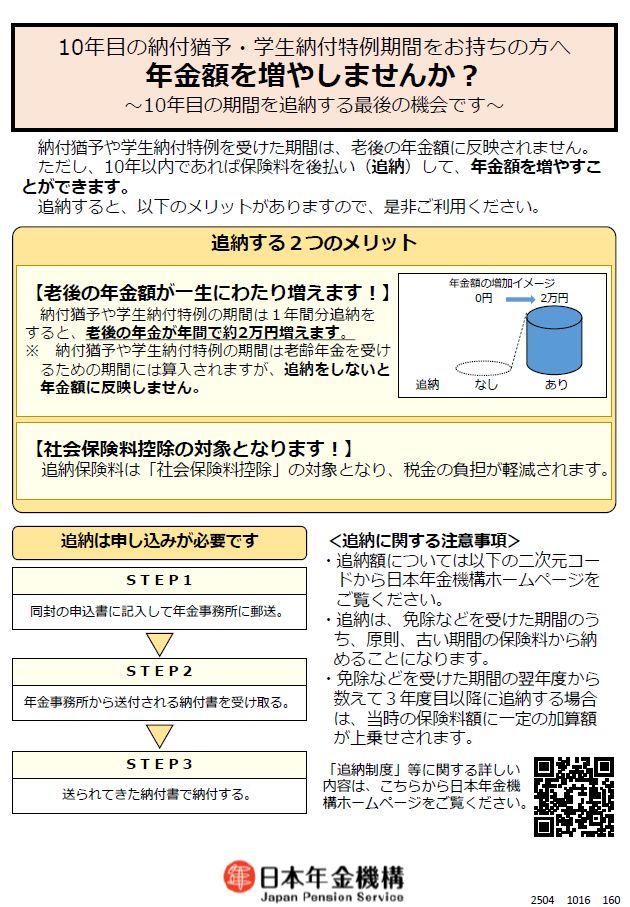 10年目の納付猶予・学生納付特例期間をお持ちの方へ
年金額を増やしませんか？
～10年目の期間を追納する最後の機会です～

納付猶予や学生納付特例を受けた期間は、老後の年金額に反映されません。
ただし、10年以内であれば保険料を後払い（追納）して、年金額を増やすことができます。
追納すると、以下のメリットがありますので、是非ご利用ください。

追納する２つのメリット

【老後の年金額が一生にわたり増えます！】
納付猶予や学生納付特例の期間は１年間分追納をすると、老後の年金が年間で約2万円増えます。
※　納付猶予や学生納付特例の期間は老齢年金を受けるための期間には算入されますが、追納をしないと年金額に反映しません。

年金額の増加イメージ
0円
2万円
追納
なし
あり

【社会保険料控除の対象となります！】
追納保険料は「社会保険料控除」の対象となり、税金の負担が軽減されます。

追納は申し込みが必要です

STEP1
同封の申込書に記入して年金事務所に郵送。

STEP2
年金事務所から送付される納付書を受け取る。

STEP3
送られてきた納付書で納付する。

＜追納に関する注意事項＞
・追納額については以下の二次元コードから日本年金機構ホームページをご覧ください。
・追納は、免除などを受けた期間のうち、原則、古い期間の保険料から納めることになります。
・免除などを受けた期間の翌年度から数えて３年度目以降に追納する場合は、当時の保険料額に一定の加算額が上乗せされます。

「追納制度」等に関する詳しい内容は、こちらから日本年金機構ホームページをご覧ください。

日本年金機構
Japan Pension Service

2504　1016　160